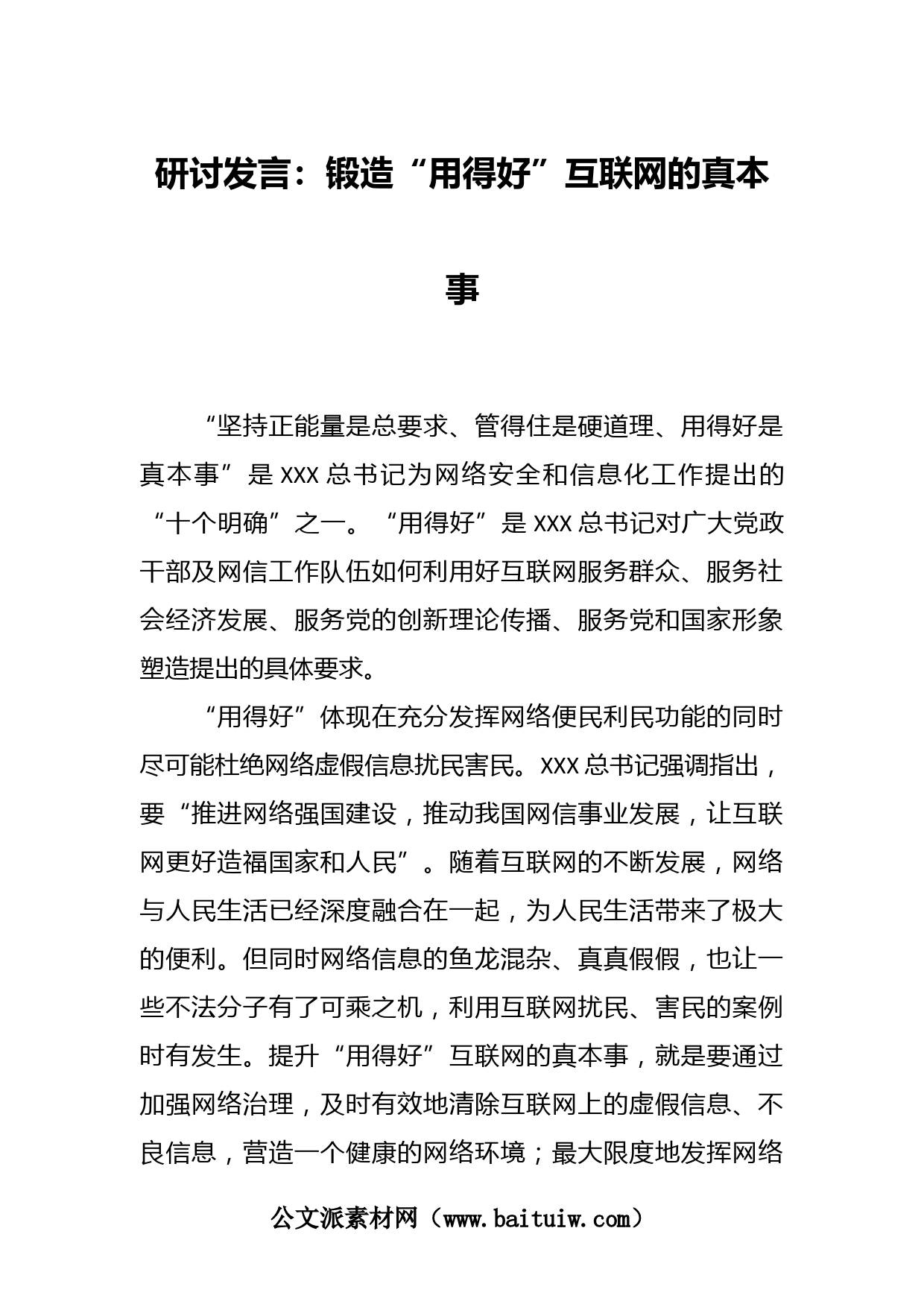 研讨发言：锻造“用得好”互联网的真本事

“坚持正能量是总要求、管得住是硬道理、用得好是真本事”是XXX总书记为网络安全和信息化工作提出的“十个明确”之一。“用得好”是XXX总书记对广大党政干部及网信工作队伍如何利用好互联网服务群众、服务社会经济发展、服务党的创新理论传播、服务党和国家形象塑造提出的具体要求。

“用得好”体现在充分发挥网络便民利民功能的同时尽可能杜绝网络虚假信息扰民害民。XXX总书记强调指出，要“推进网络强国建设，推动我国网信事业发展，让互联网更好造福国家和人民”。随着互联网的不断发展，网络与人民生活已经深度融合在一起，为人民生活带来了极大的便利。但同时网络信息的鱼龙混杂、真真假假，也让一些不法分子有了可乘之机，利用互联网扰民、害民的案例时有发生。提升“用得好”互联网的真本事，就是要通过加强网络治理，及时有效地清除互联网上的虚假信息、不良信息，营造一个健康的网络环境；最大限度地发挥网络

公文派素材网（www.baituiw.com）